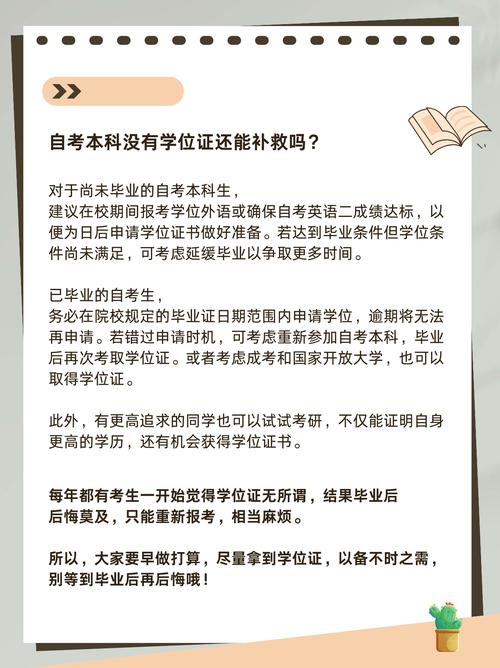 自考本科没有学位证还能补救吗？

对于尚未毕业的自考本科生，
建议在校期间报考学位外语或确保自考英语二成绩达标，以便为日后申请学位证书做好准备。若达到毕业条件但学位条件尚未满足，可考虑延缓毕业以争取更多时间。

已毕业的自考生，
务必在院校规定的毕业证日期范围内申请学位，逾期将无法再申请。若错过申请时机，可考虑重新参加自考本科，毕业后再次考取学位证。或者考虑成考和国家开放大学，也可以取得学位证。

此外，有更高追求的同学也可以试试考研，不仅能证明自身更高的学历，还有机会获得学位证书。

每年都有考生一开始觉得学位证无所谓，结果毕业后后悔莫及，只能重新报考，相当麻烦。

所以，大家要早做打算，尽量拿到学位证，以备不时之需，别等到毕业后再后悔哦！